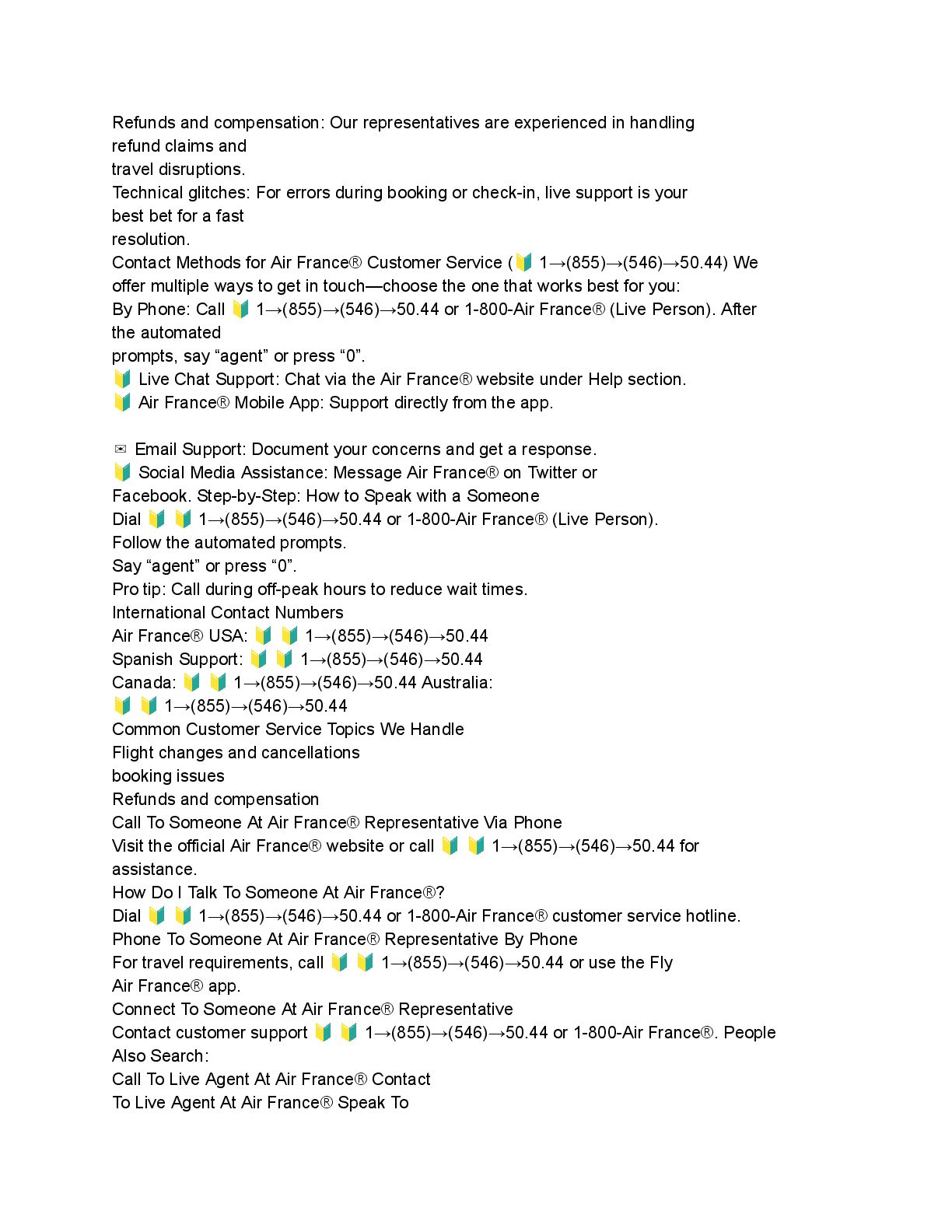 Refunds and compensation: Our representatives are experienced in handling refund claims and
travel disruptions.
Technical glitches: For errors during booking or check-in, live support is your best bet for a fast
resolution.
Contact Methods for Air France® Customer Service (🔰 1→(855)→(546)→50.44) We offer multiple ways to get in touch—choose the one that works best for you:
By Phone: Call 🔰 1→(855)→(546)→50.44 or 1-800-Air France® (Live Person). After the automated
prompts, say “agent” or press “0”.
🔰 Live Chat Support: Chat via the Air France® website under Help section.
🔰 Air France® Mobile App: Support directly from the app.

✉ Email Support: Document your concerns and get a response.
🔰 Social Media Assistance: Message Air France® on Twitter or Facebook. Step-by-Step: How to Speak with a Someone
Dial 🔰 🔰 1→(855)→(546)→50.44 or 1-800-Air France® (Live Person).
Follow the automated prompts.
Say “agent” or press “0”.
Pro tip: Call during off-peak hours to reduce wait times.
International Contact Numbers
Air France® USA: 🔰 🔰 1→(855)→(546)→50.44
Spanish Support: 🔰 🔰 1→(855)→(546)→50.44
Canada: 🔰 🔰 1→(855)→(546)→50.44 Australia:
🔰 🔰 1→(855)→(546)→50.44
Common Customer Service Topics We Handle
Flight changes and cancellations
booking issues
Refunds and compensation
Call To Someone At Air France® Representative Via Phone
Visit the official Air France® website or call 🔰 🔰 1→(855)→(546)→50.44 for assistance.
How Do I Talk To Someone At Air France®?
Dial 🔰 🔰 1→(855)→(546)→50.44 or 1-800-Air France® customer service hotline.
Phone To Someone At Air France® Representative By Phone
For travel requirements, call 🔰 🔰 1→(855)→(546)→50.44 or use the Fly Air France® app.
Connect To Someone At Air France® Representative
Contact customer support 🔰 🔰 1→(855)→(546)→50.44 or 1-800-Air France®. People Also Search:
Call To Live Agent At Air France® Contact
To Live Agent At Air France® Speak To